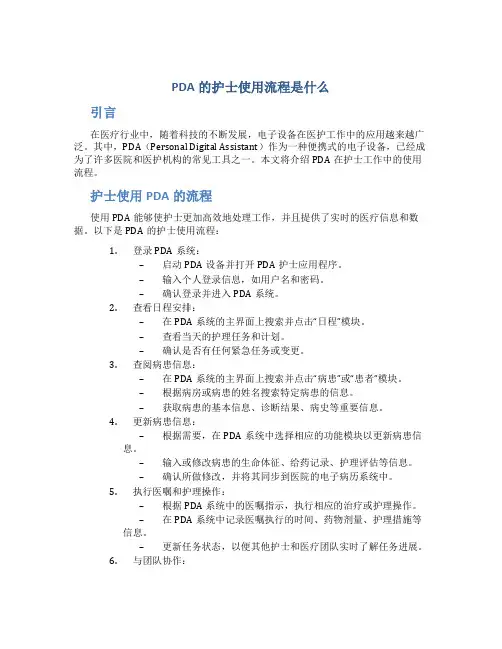 PDA 的护士使用流程是什么

引言

在医疗行业中，随着科技的不断发展，电子设备在医护工作中的应用越来越广泛。其中，PDA（Personal Digital Assistant）作为一种便携式的电子设备，已经成为了许多医院和医护机构的常见工具之一。本文将介绍 PDA 在护士工作中的使用流程。

护士使用 PDA 的流程

使用 PDA 能够使护士更加高效地处理工作，并且提供了实时的医疗信息和数据。以下是 PDA 的护士使用流程：

1. 登录 PDA 系统：
– 启动 PDA 设备并打开 PDA 护士应用程序。
– 输入个人登录信息，如用户名和密码。
– 确认登录并进入 PDA 系统。
2. 查看日程安排：
– 在 PDA 系统的主界面上搜索并点击“日程”模块。
– 查看当天的护理任务和计划。
– 确认是否有任何紧急任务或变更。
3. 查阅病患信息：
– 在 PDA 系统的主界面上搜索并点击“病患”或“患者”模块。
– 根据病房或病患的姓名搜索特定病患的信息。
– 获取病患的基本信息、诊断结果、病史等重要信息。
4. 更新病患信息：
– 根据需要，在 PDA 系统中选择相应的功能模块以更新病患信息。
– 输入或修改病患的生命体征、给药记录、护理评估等信息。
– 确认所做修改，并将其同步到医院的电子病历系统中。
5. 执行医嘱和护理操作：
– 根据 PDA 系统中的医嘱指示，执行相应的治疗或护理操作。
– 在 PDA 系统中记录医嘱执行的时间、药物剂量、护理措施等信息。
– 更新任务状态，以便其他护士和医疗团队实时了解任务进展。
6. 与团队协作：